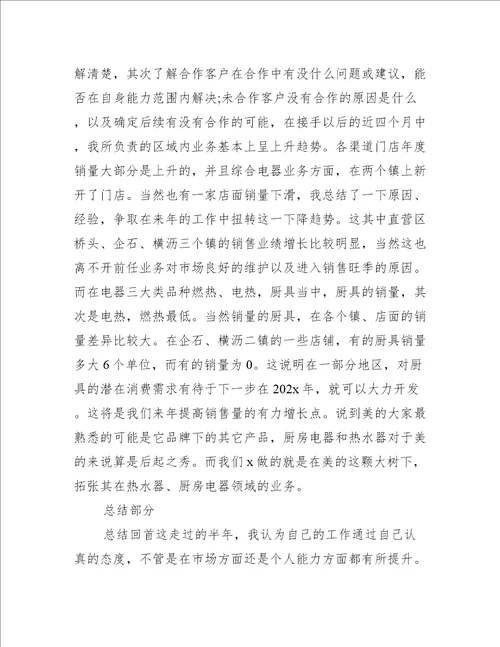 解清楚，其次了解合作客户在合作中有没什么问题或建议，能否在自身能力范围内解决;未合作客户没有合作的原因是什么，以及确定后续有没有合作的可能，在接手以后的近四个月中，我所负责的区域内业务基本上呈上升趋势。各渠道门店年度销量大部分是上升的，并且综合电器业务方面，在两个镇上新开了门店。当然也有一家店面销量下滑，我总结了一下原因、经验，争取在来年的工作中扭转这一下降趋势。这其中直营区桥头、企石、横沥三个镇的销售业绩增长比较明显，当然这也离不开前任业务对市场良好的维护以及进入销售旺季的原因。而在电器三大类品种燃热、电热，厨具当中，厨具的销量，其次是电热，燃热最低。当然销量的厨具，在各个镇、店面的销量差异比较大。在企石、横沥二镇的一些店铺，有的厨具销量多大 6 个单位，而有的销量为 0。这说明在一部分地区，对厨具的潜在消费需求有待于下一步在 202x 年，就可以大力开发。这将是我们来年提高销售量的有力增长点。说到美的大家最熟悉的可能是它品牌下的其它产品，厨房电器和热水器对于美的来说算是后起之秀。而我们 x 做的就是在美的这颗大树下，拓张其在热水器、厨房电器领域的业务。

总结部分

总结回首这走过的半年，我认为自己的工作通过自己认真的态度，不管是在市场方面还是个人能力方面都有所提升。